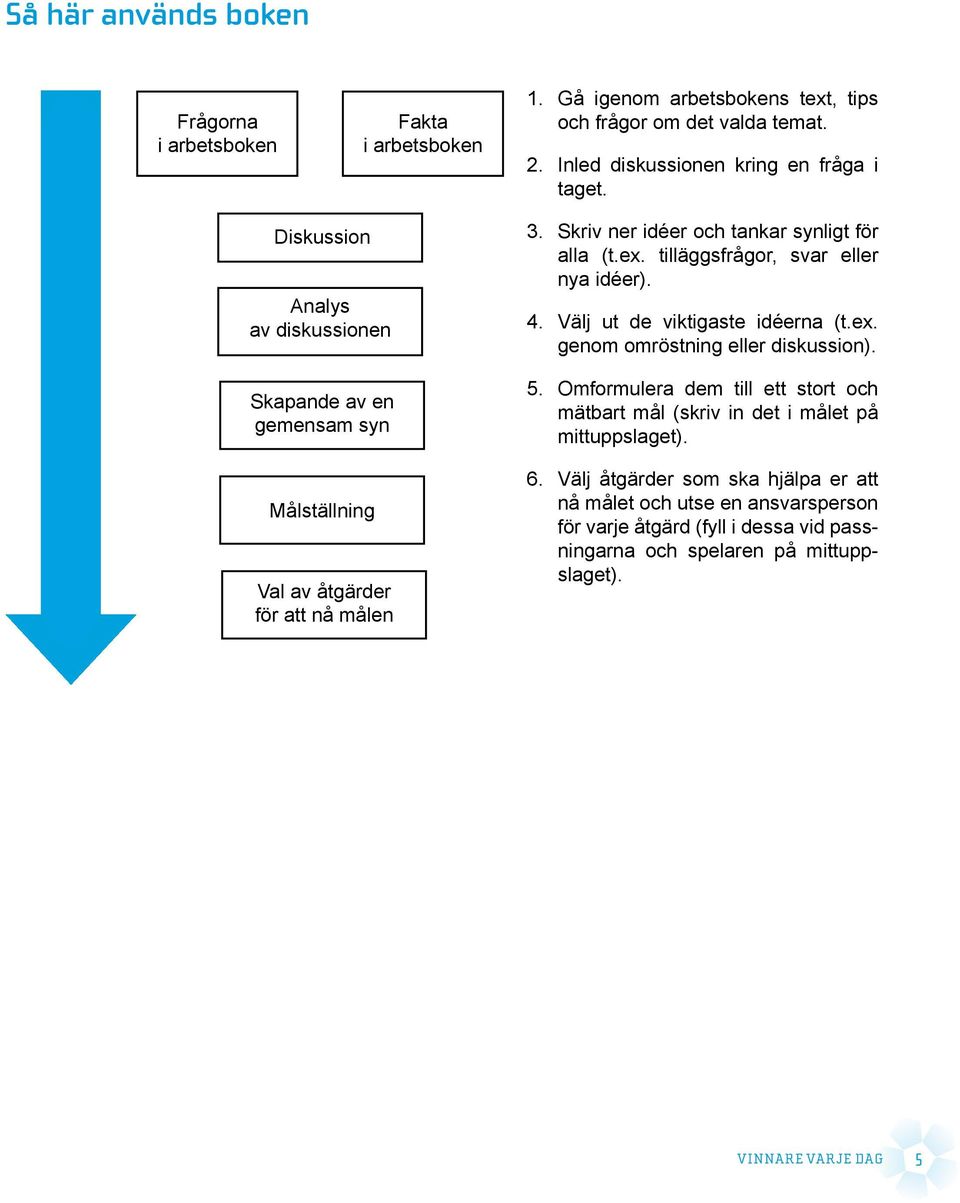 Så här används boken

Frågorna i arbetsboken

Fakta i arbetsboken

Diskussion

Analys av diskussionen

Skapande av en gemensam syn

Målställning

Val av åtgärder för att nå målen

1. Gå igenom arbetsbokens text, tips och frågor om det valda temat.

2. Inled diskussionen kring en fråga i taget.

3. Skriv ner idéer och tankar synligt för alla (t.ex. tilläggsfrågor, svar eller nya idéer).

4. Välj ut de viktigaste idéerna (t.ex. genom omröstning eller diskussion).

5. Omformulera dem till ett stort och mätbart mål (skriv in det i målet på mittuppslaget).

6. Välj åtgärder som ska hjälpa er att nå målet och utse en ansvarsperson för varje åtgärd (fyll i dessa vid passningarna och spelaren på mittuppslaget).

VINNARE VARJE DAG 5